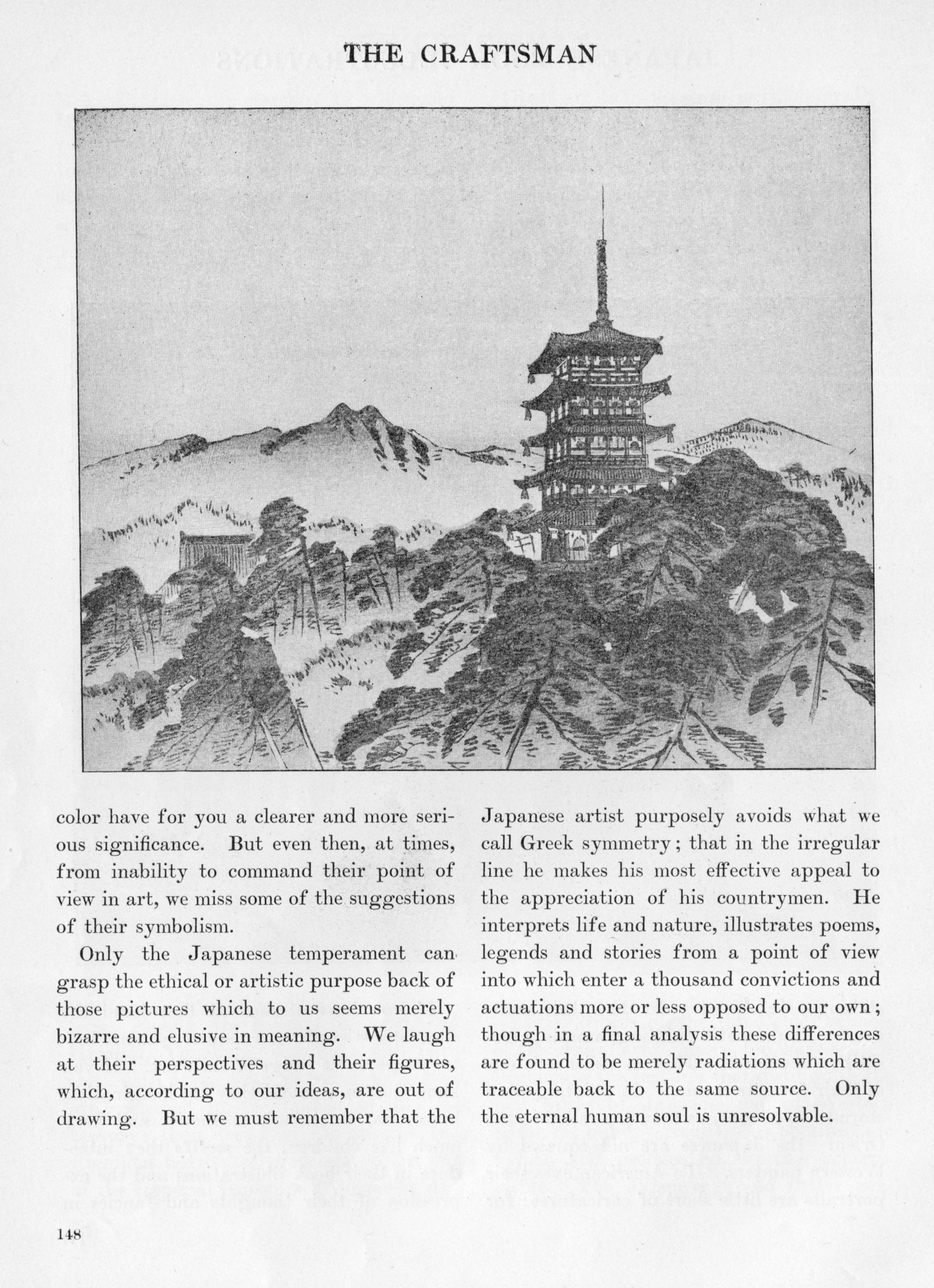 THE CRAFTSMAN

color have for you a clearer and more serious significance. But even then, at times, from inability to command their point of view in art, we miss some of the suggestions of their symbolism.

Only the Japanese temperament can grasp the ethical or artistic purpose back of those pictures which to us seems merely bizarre and elusive in meaning. We laugh at their perspectives and their figures, which, according to our ideas, are out of drawing. But we must remember that the Japanese artist purposely avoids what we call Greek symmetry; that in the irregular line he makes his most effective appeal to the appreciation of his countrymen. He interprets life and nature, illustrates poems, legends and stories from a point of view into which enter a thousand convictions and actuations more or less opposed to our own; though in a final analysis these differences are found to be merely radiations which are traceable back to the same source. Only the eternal human soul is unresolvable.

148